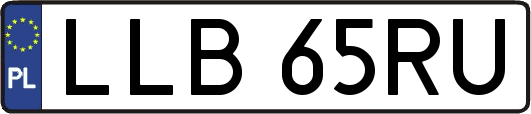 PL
LLB 65RU